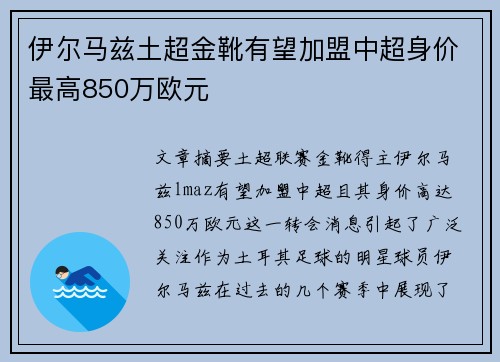 伊尔马兹土超金靴有望加盟中超身价最高850万欧元

文章摘要土超联赛金靴得主伊尔马兹lmaz有望加盟中超且其身价高达850万欧元这一转会消息引起了广泛关注作为土耳其足球的明星球员伊尔马兹在过去的几个赛季中展现了